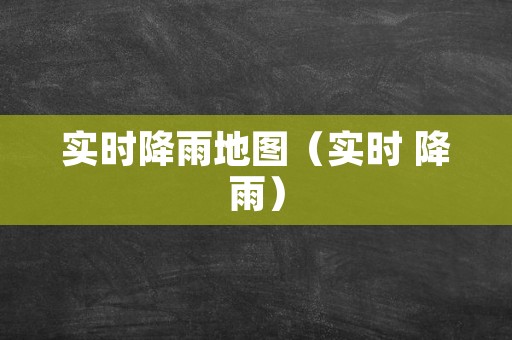 实时降雨地图（实时 降雨）